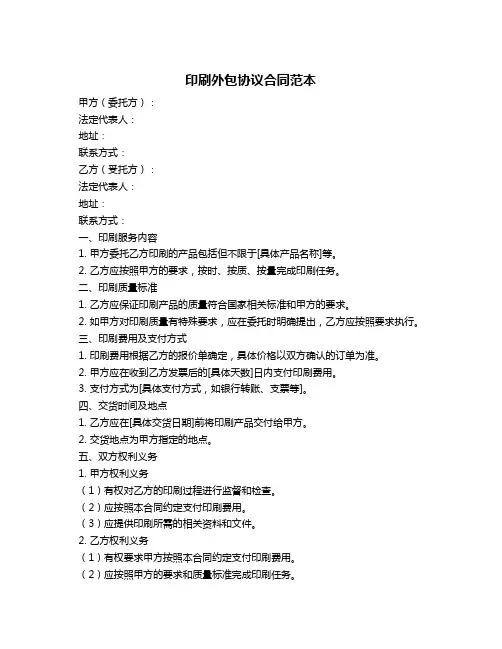 印刷外包协议合同范本

甲方（委托方）：

法定代表人：

地址：

联系方式：

乙方（受托方）：

法定代表人：

地址：

联系方式：

一、印刷服务内容

1. 甲方委托乙方印刷的产品包括但不限于[具体产品名称]等。

2. 乙方应按照甲方的要求，按时、按质、按量完成印刷任务。

二、印刷质量标准

1. 乙方应保证印刷产品的质量符合国家相关标准和甲方的要求。

2. 如甲方对印刷质量有特殊要求，应在委托时明确提出，乙方应按照要求执行。

三、印刷费用及支付方式

1. 印刷费用根据乙方的报价单确定，具体价格以双方确认的订单为准。

2. 甲方应在收到乙方发票后的[具体天数]日内支付印刷费用。

3. 支付方式为[具体支付方式，如银行转账、支票等]。

四、交货时间及地点

1. 乙方应在[具体交货日期]前将印刷产品交付给甲方。

2. 交货地点为甲方指定的地点。

五、双方权利义务

1. 甲方权利义务

（1）有权对乙方的印刷过程进行监督和检查。

（2）应按照本合同约定支付印刷费用。

（3）应提供印刷所需的相关资料和文件。

2. 乙方权利义务

（1）有权要求甲方按照本合同约定支付印刷费用。

（2）应按照甲方的要求和质量标准完成印刷任务。